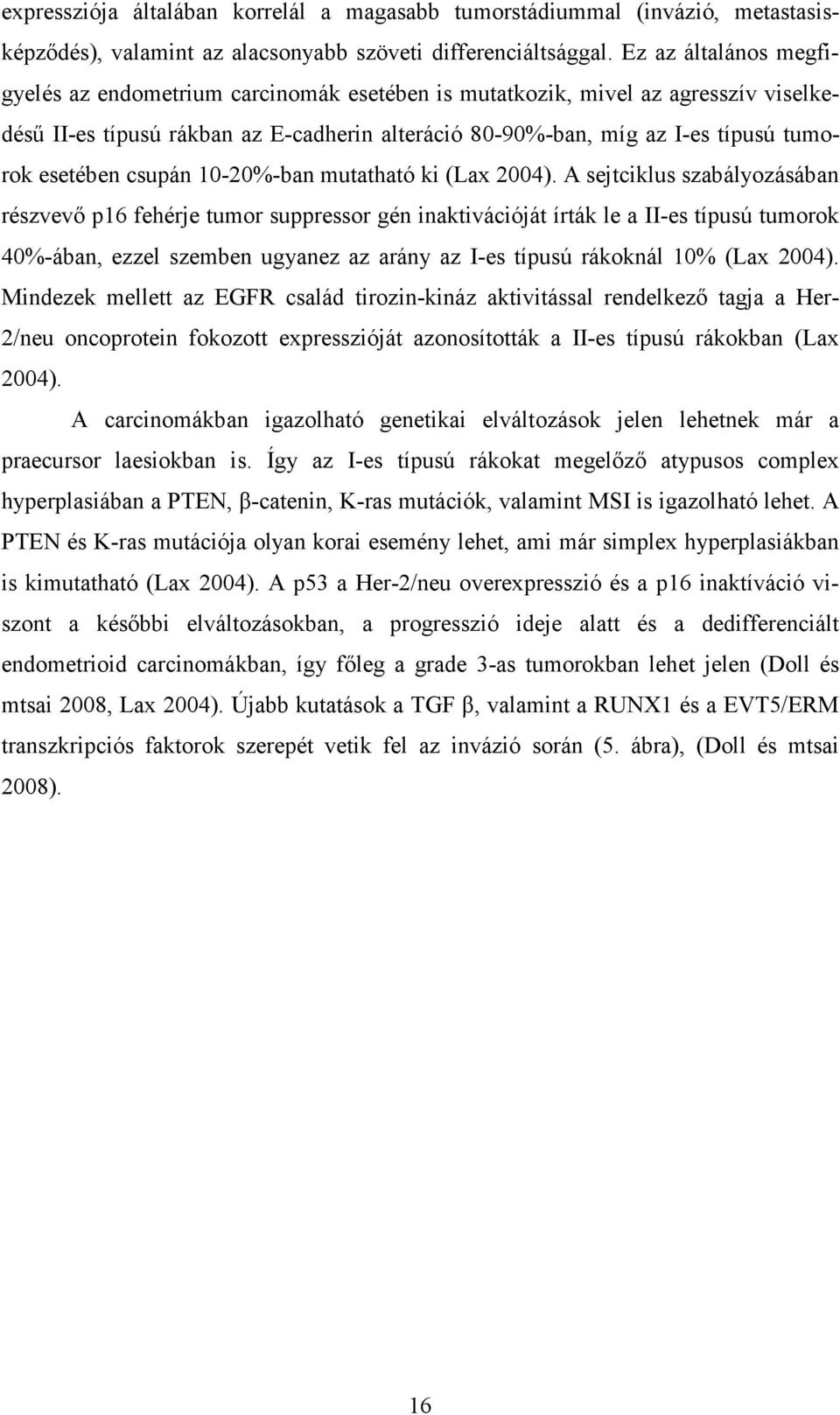 expressziója általában korrelál a magasabb tumorstádiummal (invázió, metastasisképződés), valamint az alacsonyabb szöveti differenciáltsággal. Ez az általános megfigyelés az endometrium carcinomák esetében is mutatkozik, mivel az agresszív viselkedésű II-es típusú rákban az E-cadherin alteráció 80-90%-ban, míg az I-es típusú tumorok esetében csupán 10-20%-ban mutatható ki (Lax 2004). A sejtciklus szabályozásában részvevő p16 fehérje tumor suppressor gén inaktivációját írták le a II-es típusú tumorok 40%-ában, ezzel szemben ugyanez az arány az I-es típusú rákoknál 10% (Lax 2004). Mindezek mellett az EGFR család tirozin-kináz aktivitással rendelkező tagja a Her-2/neu oncoprotein fokozott expresszióját azonosították a II-es típusú rákokban (Lax 2004).

A carcinomákban igazolható genetikai elváltozások jelen lehetnek már a praecursor laesiokban is. Így az I-es típusú rákokat megelőző atypusos complex hyperplasiában a PTEN, β-catenin, K-ras mutációk, valamint MSI is igazolható lehet. A PTEN és K-ras mutációja olyan korai esemény lehet, ami már simplex hyperplasiákban is kimutatható (Lax 2004). A p53 a Her-2/neu overexpresszió és a p16 inaktíváció viszont a későbbi elváltozásokban, a progresszió ideje alatt és a dedifferenciált endometrioid carcinomákban, így főleg a grade 3-as tumorokban lehet jelen (Doll és mtsai 2008, Lax 2004). Újabb kutatások a TGF β, valamint a RUNX1 és a EVT5/ERM transzkripciós faktorok szerepét vetik fel az invázió során (5. ábra), (Doll és mtsai 2008).

16